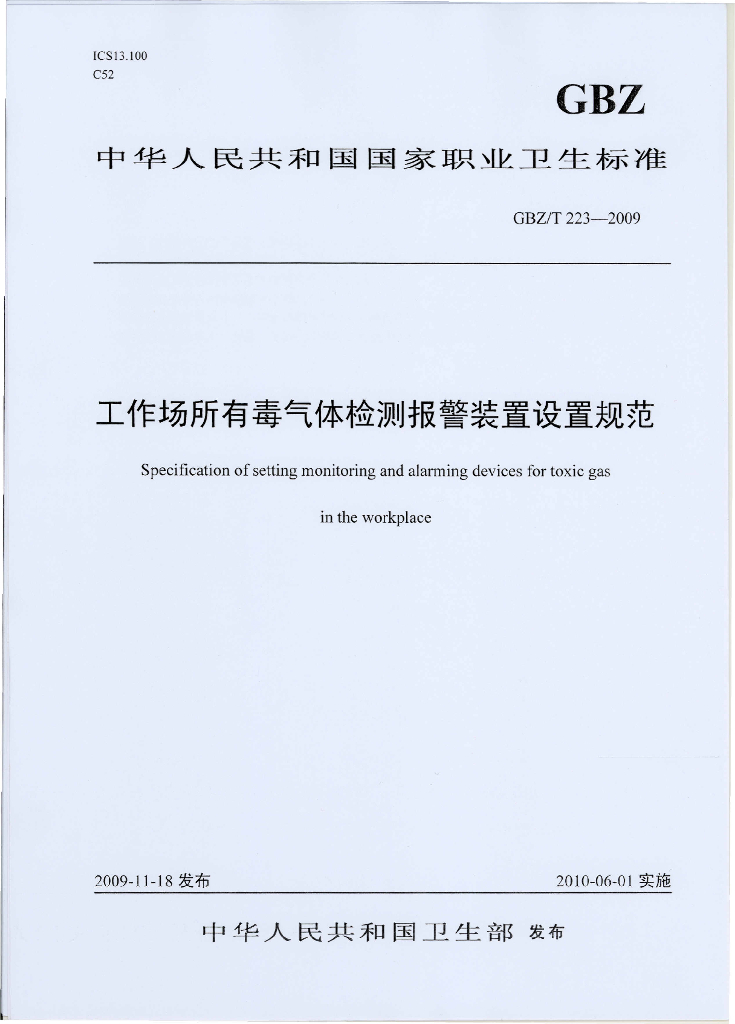 ICS13.100
C52

GBZ

中华人民共和国国家职业卫生标准

GBZ/T 223—2009

工作场所有毒气体检测报警装置设置规范

Specification of setting monitoring and alarming devices for toxic gas in the workplace

2009-11-18 发布

2010-06-01 实施

中华人民共和国卫生部 发布